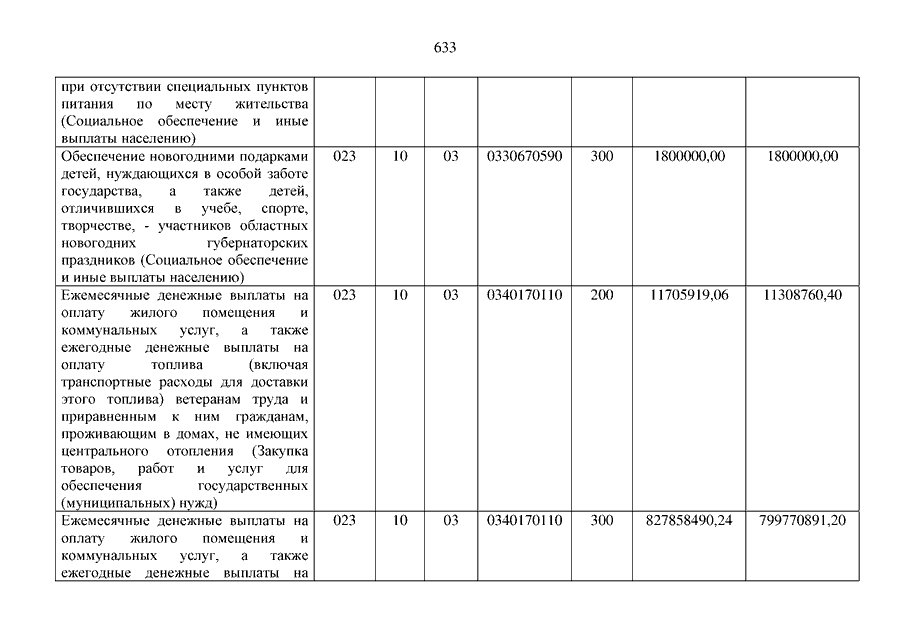 633

| | | | | | | | |
|---|---|---|---|---|---|---|---|
| при отсутствии специальных пунктов питания по месту жительства (Социальное обеспечение и иные выплаты населению) | | | | | | | |
| Обеспечение новогодними подарками детей, нуждающихся в особой заботе государства, а также детей, отличившихся в учебе, спорте, творчестве, - участников областных новогодних губернаторских праздников (Социальное обеспечение и иные выплаты населению) | 023 | 10 | 03 | 0330670590 | 300 | 1800000,00 | 1800000,00 |
| Ежемесячные денежные выплаты на оплату жилого помещения и коммунальных услуг, а также ежегодные денежные выплаты на оплату топлива (включая транспортные расходы для доставки этого топлива) ветеранам труда и приравненным к ним гражданам, проживающим в домах, не имеющих центрального отопления (Закупка товаров, работ и услуг для обеспечения государственных (муниципальных) нужд) | 023 | 10 | 03 | 0340170110 | 200 | 11705919,06 | 11308760,40 |
| Ежемесячные денежные выплаты на оплату жилого помещения и коммунальных услуг, а также ежегодные денежные выплаты на | 023 | 10 | 03 | 0340170110 | 300 | 827858490,24 | 799770891,20 |